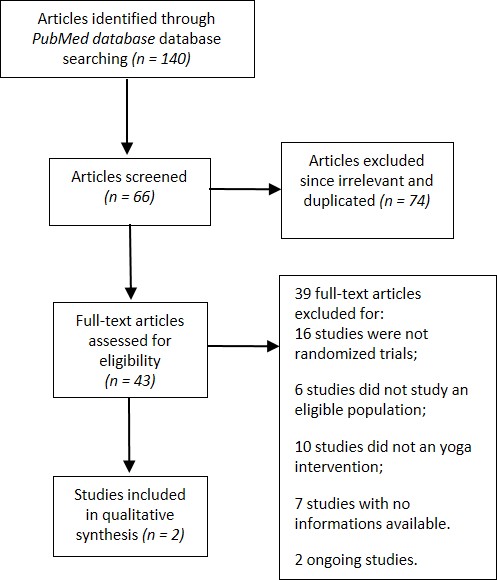 Articles identified through PubMed database database searching (n = 140)

Articles screened (n = 66)

Articles excluded since irrelevant and duplicated (n = 74)

Full-text articles assessed for eligibility (n = 43)

39 full-text articles excluded for:
16 studies were not randomized trials;

6 studies did not study an eligible population;

10 studies did not an yoga intervention;

7 studies with no informations available.

2 ongoing studies.

Studies included in qualitative synthesis (n = 2)